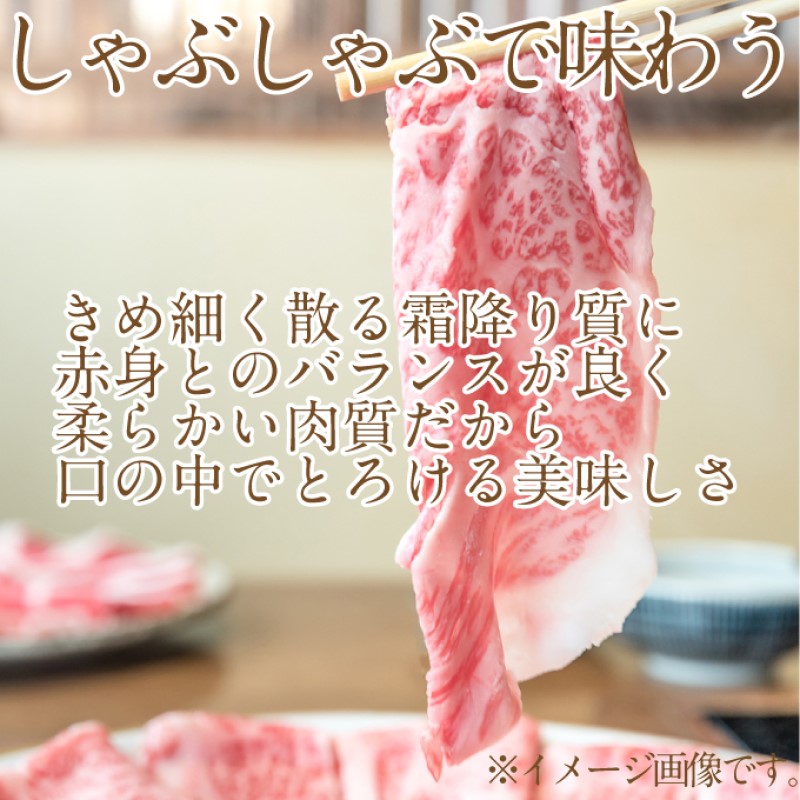 しゃぶしゃぶで味わう

きめ細く散る霜降り質に
赤身とのバランスが良く
柔らかい肉質だから
口の中でとろける美味しさ

※イメージ画像です。